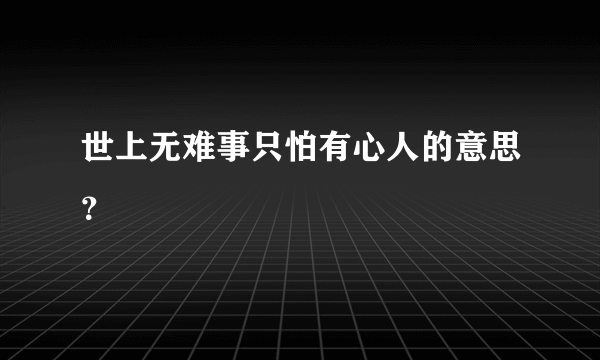 世上无难事只怕有心人的意思？